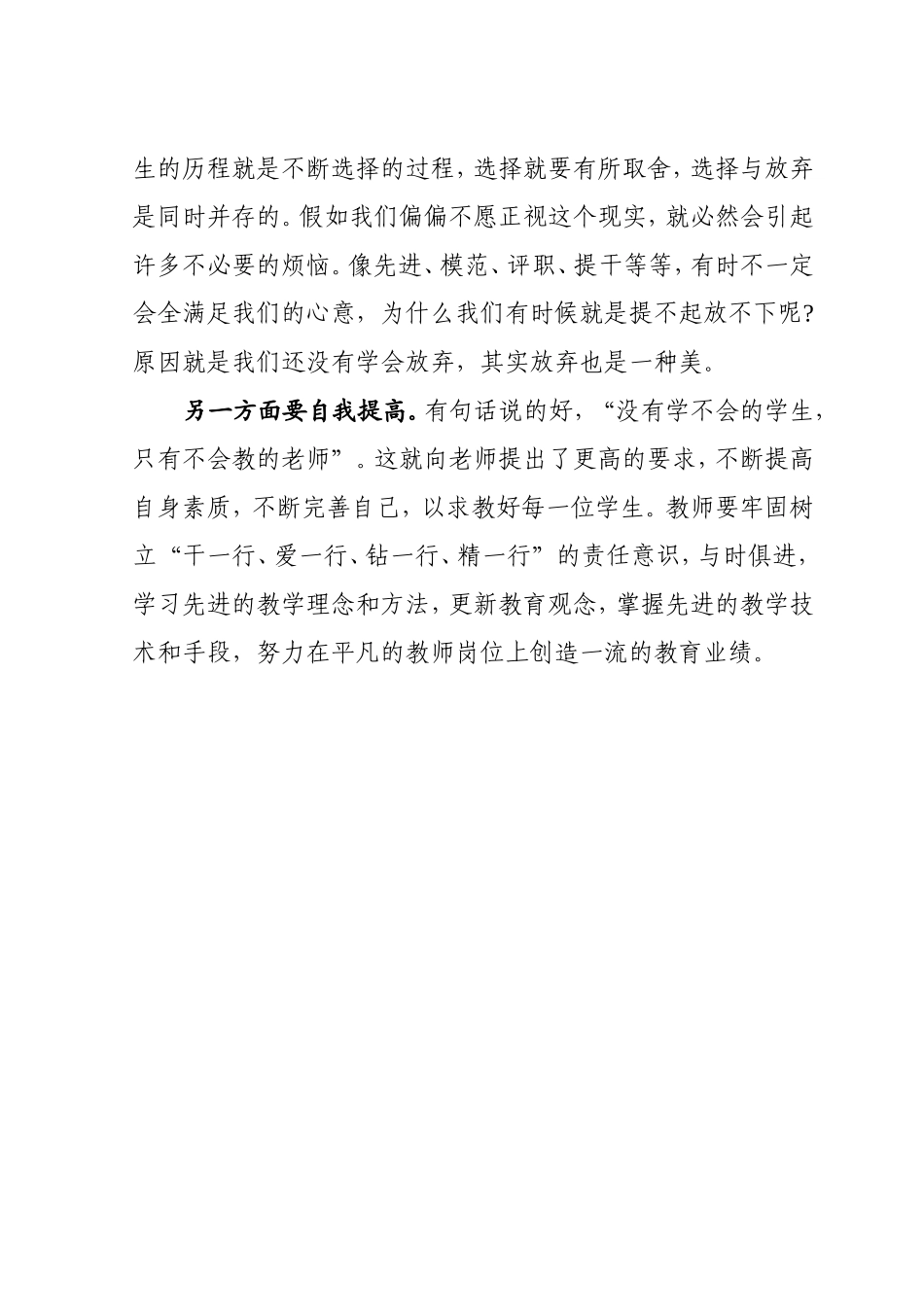 生的历程就是不断选择的过程，选择就要有所取舍，选择与放弃是同时并存的。假如我们偏偏不愿正视这个现实，就必然会引起许多不必要的烦恼。像先进、模范、评职、提干等等，有时不一定会全满足我们的心意，为什么我们有时候就是提不起放不下呢？原因就是我们还没有学会放弃，其实放弃也是一种美。

另一方面要自我提高。有句话说的好，“没有学不会的学生，只有不会教的老师”。这就向老师提出了更高的要求，不断提高自身素质，不断完善自己，以求教好每一位学生。教师要牢固树立“干一行、爱一行、钻一行、精一行”的责任意识，与时俱进，学习先进的教学理念和方法，更新教育观念，掌握先进的教学技术和手段，努力在平凡的教师岗位上创造一流的教育业绩。